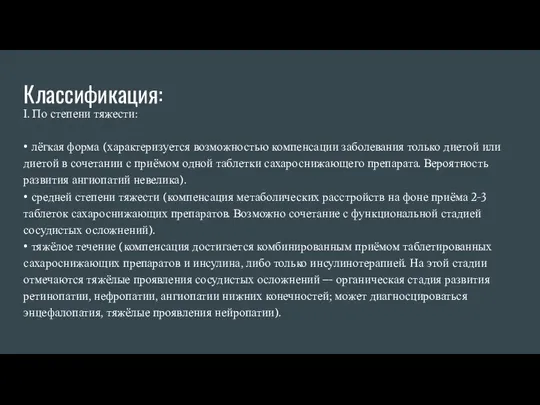 Классификация:
I. По степени тяжести:

• лёгкая форма (характеризуется возможностью компенсации заболевания только диетой или диетой в сочетании с приёмом одной таблетки сахароснижающего препарата. Вероятность развития ангиопатий невелика).
• средней степени тяжести (компенсация метаболических расстройств на фоне приёма 2-3 таблеток сахароснижающих препаратов. Возможно сочетание с функциональной стадией сосудистых осложнений).
• тяжёлое течение (компенсация достигается комбинированным приёмом таблетированных сахароснижающих препаратов и инсулина, либо только инсулинотерапией. На этой стадии отмечаются тяжёлые проявления сосудистых осложнений — органическая стадия развития ретинопатии, нефропатии, ангиопатии нижних конечностей; может диагносцироваться энцефалопатия, тяжёлые проявления нейропатии).